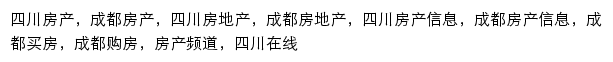 四川房产，成都房产，四川房地产，成都房地产，四川房产信息，成都房产信息，成都买房，成都购房，房产频道，四川在线